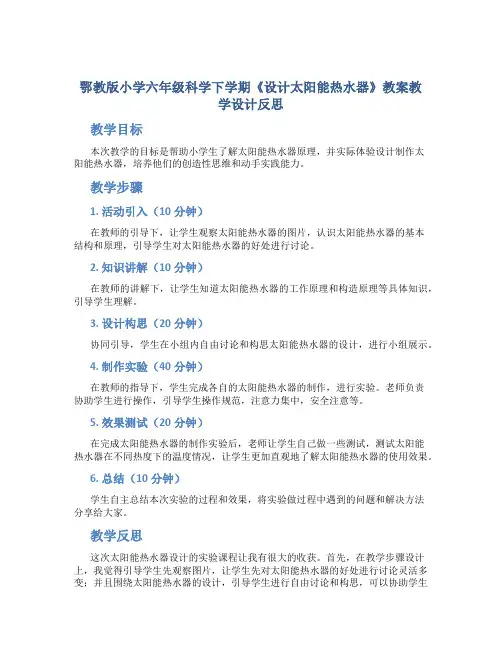 鄂教版小学六年级科学下学期《设计太阳能热水器》教案教学设计反思

教学目标

本次教学的目标是帮助小学生了解太阳能热水器原理，并实际体验设计制作太阳能热水器，培养他们的创造性思维和动手实践能力。

教学步骤

1. 活动引入（10 分钟）

在教师的引导下，让学生观察太阳能热水器的图片，认识太阳能热水器的基本结构和原理，引导学生对太阳能热水器的好处进行讨论。

2. 知识讲解（10 分钟）

在教师的讲解下，让学生知道太阳能热水器的工作原理和构造原理等具体知识，引导学生理解。

3. 设计构思（20 分钟）

协同引导，学生在小组内自由讨论和构思太阳能热水器的设计，进行小组展示。

4. 制作实验（40 分钟）

在教师的指导下，学生完成各自的太阳能热水器的制作，进行实验。老师负责协助学生进行操作，引导学生操作规范，注意力集中，安全注意等。

5. 效果测试（20 分钟）

在完成太阳能热水器的制作实验后，老师让学生自己做一些测试，测试太阳能热水器在不同热度下的温度情况，让学生更加直观地了解太阳能热水器的使用效果。

6. 总结（10 分钟）

学生自主总结本次实验的过程和效果，将实验做过程中遇到的问题和解决方法分享给大家。

教学反思

这次太阳能热水器设计的实验课程让我有很大的收获。首先，在教学步骤设计上，我觉得引导学生先观察图片，让学生先对太阳能热水器的好处进行讨论灵活多变；并且围绕太阳能热水器的设计，引导学生进行自由讨论和构思，可以协助学生